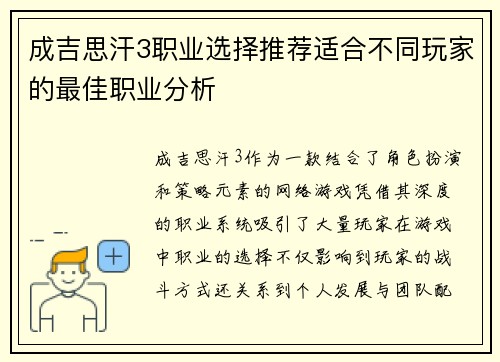 成吉思汗3职业选择推荐适合不同玩家的最佳职业分析

成吉思汗3作为一款结合了角色扮演和策略元素的网络游戏凭借其深度的职业系统吸引了大量玩家在游戏中职业的选择不仅影响到玩家的战斗方式还关系到个人发展与团队配

+